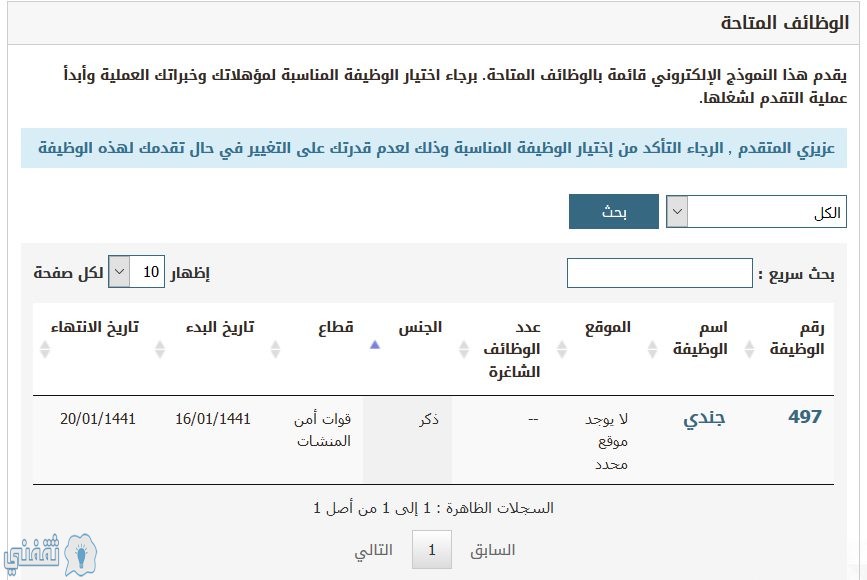 الوظائف المتاحة

يقدم هذا النموذج الإلكتروني قائمة بالوظائف المتاحة. برجاء اختيار الوظيفة المناسبة لمؤهلاتك وخبراتك العملية وأبدأ عملية التقدم لشغلها.

عزيزي المتقدم , الرجاء التأكد من إختيار الوظيفة المناسبة وذلك لعدم قدرتك على التغيير في حال تقدمك لهذه الوظيفة

الكل
بحث

بحث سريع :
إظهار 10 لكل صفحة

| رقم الوظيفة | اسم الوظيفة | الموقع | عدد الوظائف الشاغرة | الجنس | قطاع | تاريخ البدء | تاريخ الانتهاء |
|---|---|---|---|---|---|---|---|
| 497 | جندي | لا يوجد موقع محدد | -- | ذكر | قوات أمن المنشات | 16/01/1441 | 20/01/1441 |

السجلات الظاهرة : 1 إلى 1 من أصل 1

السابق 1 التالي

ثقفني